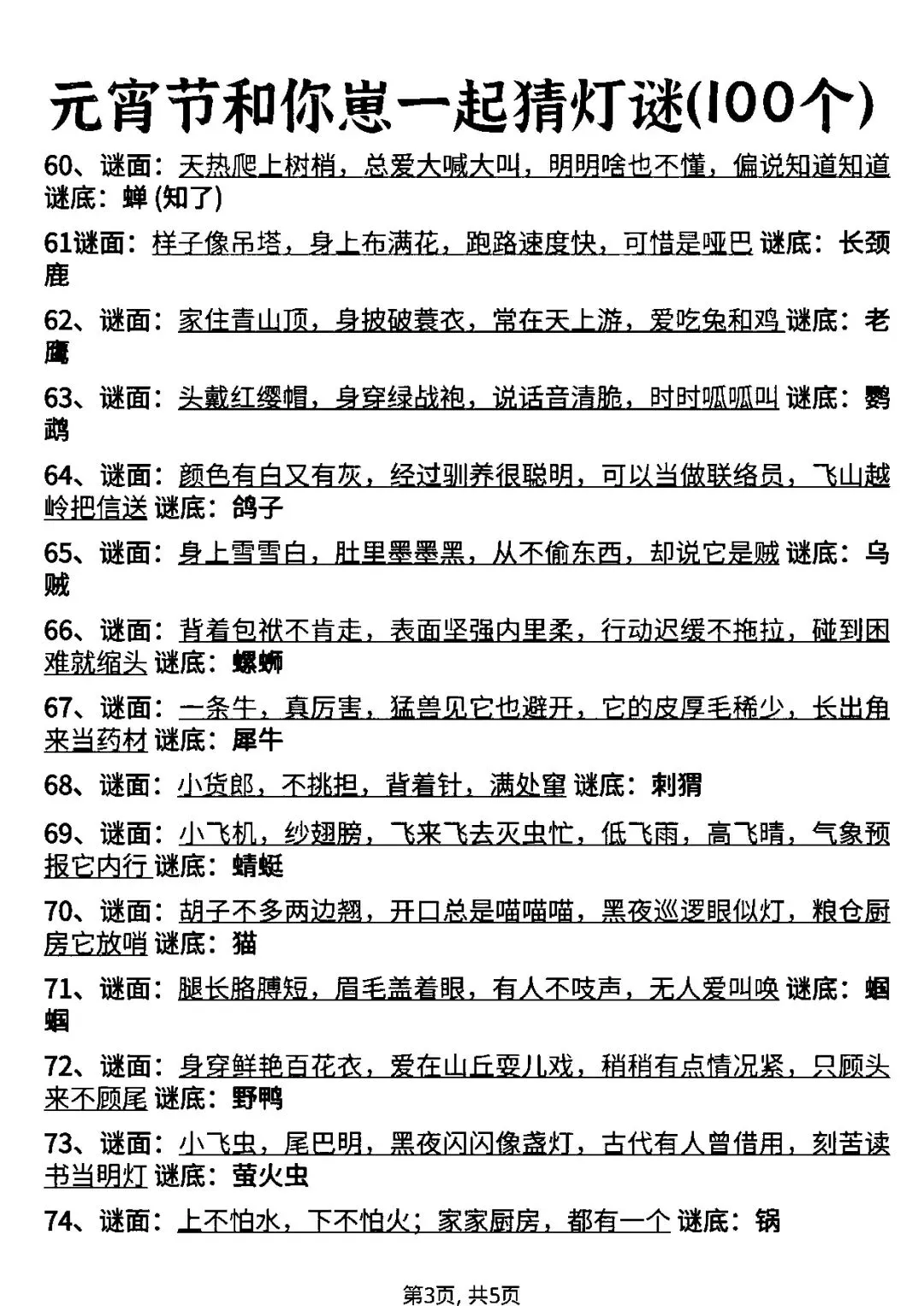 元宵节和你崽一起猜灯谜(100个)

60、谜面：天热爬上树梢，总爱大喊大叫，明明啥也不懂，偏说知道知道 谜底：蝉 (知了)

61谜面：样子像吊塔，身上布满花，跑路速度快，可惜是哑巴 谜底：长颈鹿

62、谜面：家住青山顶，身披破蓑衣，常在天上游，爱吃兔和鸡 谜底：老鹰

63、谜面：头戴红缨帽，身穿绿战袍，说话音清脆，时时呱呱叫 谜底：鹦鹉

64、谜面：颜色有白又有灰，经过驯养很聪明，可以当做联络员，飞山越岭把信送 谜底：鸽子

65、谜面：身上雪雪白，肚里墨墨黑，从不偷东西，却说它是贼 谜底：乌贼

66、谜面：背着包袱不肯走，表面坚强内里柔，行动迟缓不拖拉，碰到困难就缩头 谜底：螺蛳

67、谜面：一条牛，真厉害，猛兽见它也避开，它的皮厚毛稀少，长出角来当药材 谜底：犀牛

68、谜面：小货郎，不挑担，背着针，满处窜 谜底：刺猬

69、谜面：小飞机，纱翅膀，飞来飞去灭虫忙，低飞雨，高飞晴，气象预报它内行 谜底：蜻蜓

70、谜面：胡子不多两边翘，开口总是喵喵喵，黑夜巡逻眼似灯，粮仓厨房它放哨 谜底：猫

71、谜面：腿长胳膊短，眉毛盖着眼，有人不吱声，无人爱叫唤 谜底：蝈蝈

72、谜面：身穿鲜艳百花衣，爱在山丘耍儿戏，稍稍有点情况紧，只顾头来不顾尾 谜底：野鸭

73、谜面：小飞虫，尾巴明，黑夜闪闪像盏灯，古代有人曾借用，刻苦读书当明灯 谜底：萤火虫

74、谜面：上不怕水，下不怕火；家家厨房，都有一个 谜底：锅

第3页, 共5页